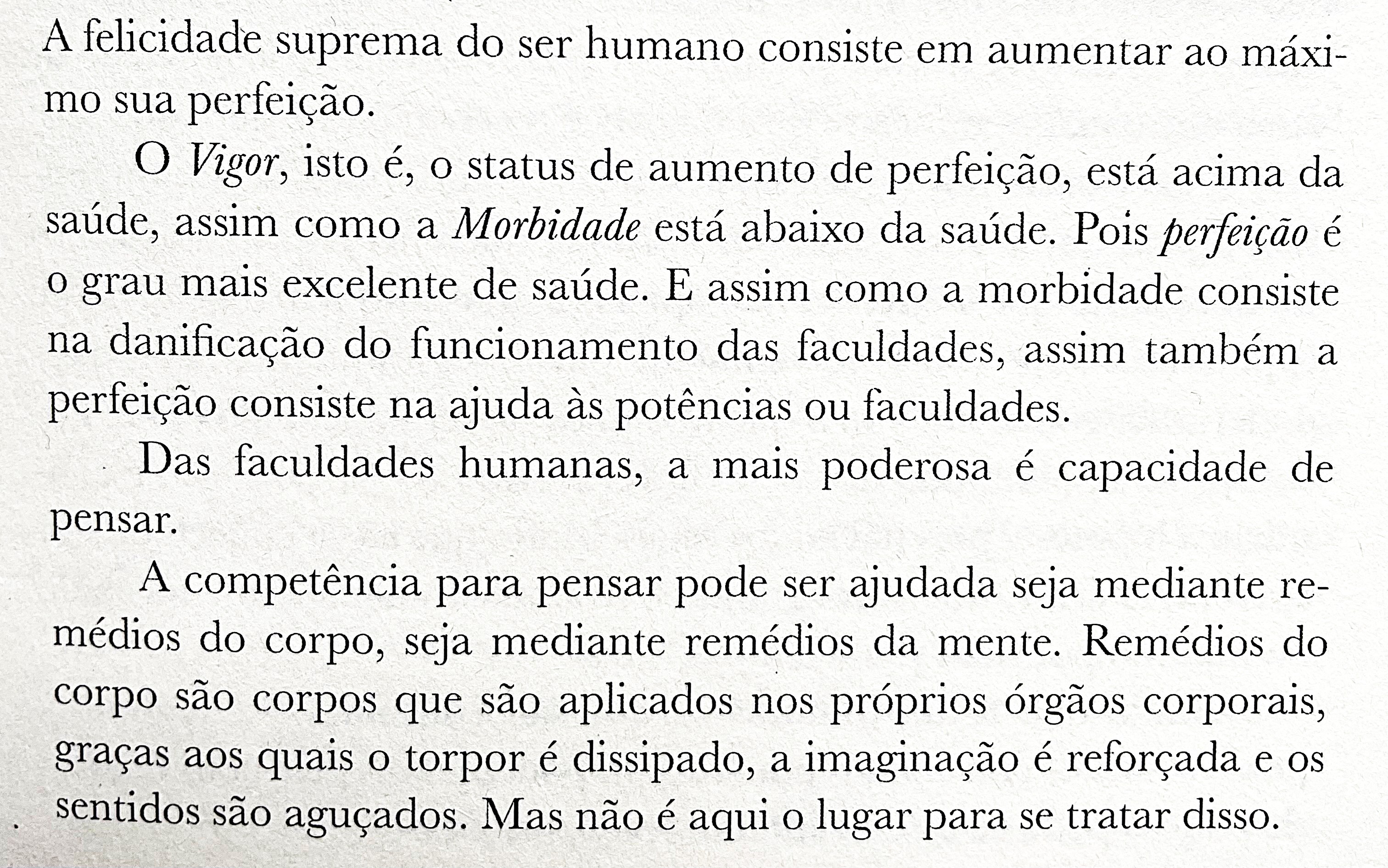 A felicidade suprema do ser humano consiste em aumentar ao máximo sua perfeição.

O Vigor, isto é, o status de aumento de perfeição, está acima da saúde, assim como a Morbidade está abaixo da saúde. Pois perfeição é o grau mais excelente de saúde. E assim como a morbidade consiste na danificação do funcionamento das faculdades, assim também a perfeição consiste na ajuda às potências ou faculdades.

Das faculdades humanas, a mais poderosa é capacidade de pensar.

A competência para pensar pode ser ajudada seja mediante remédios do corpo, seja mediante remédios da mente. Remédios do corpo são corpos que são aplicados nos próprios órgãos corporais, graças aos quais o torpor é dissipado, a imaginação é reforçada e os sentidos são aguçados. Mas não é aqui o lugar para se tratar disso.